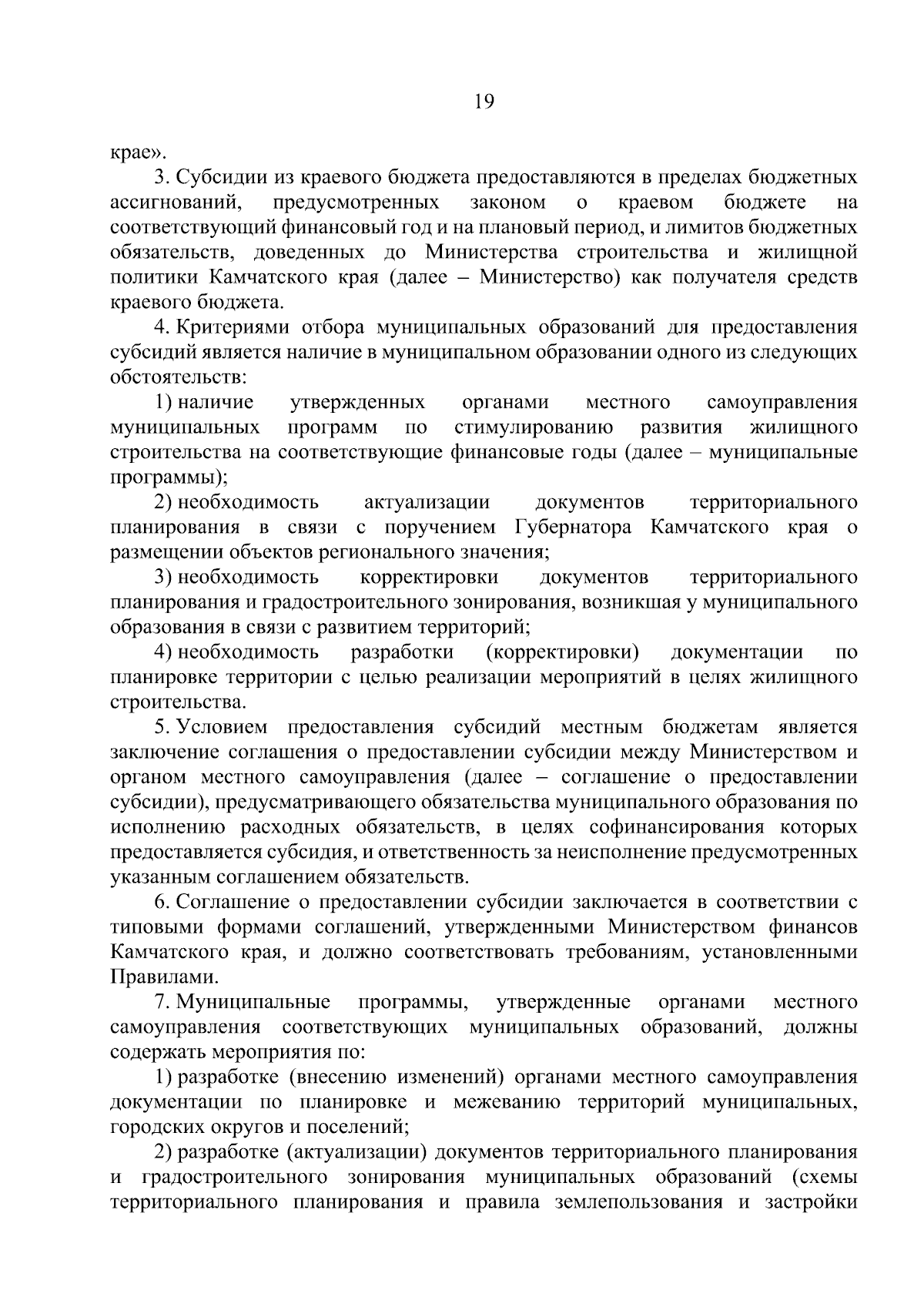 19

крае».

3. Субсидии из краевого бюджета предоставляются в пределах бюджетных ассигнований, предусмотренных законом о краевом бюджете на соответствующий финансовый год и на плановый период, и лимитов бюджетных обязательств, доведенных до Министерства строительства и жилищной политики Камчатского края (далее – Министерство) как получателя средств краевого бюджета.

4. Критериями отбора муниципальных образований для предоставления субсидий является наличие в муниципальном образовании одного из следующих обстоятельств:

1) наличие утвержденных органами местного самоуправления муниципальных программ по стимулированию развития жилищного строительства на соответствующие финансовые годы (далее – муниципальные программы);

2) необходимость актуализации документов территориального планирования в связи с поручением Губернатора Камчатского края о размещении объектов регионального значения;

3) необходимость корректировки документов территориального планирования и градостроительного зонирования, возникшая у муниципального образования в связи с развитием территорий;

4) необходимость разработки (корректировки) документации по планировке территории с целью реализации мероприятий в целях жилищного строительства.

5. Условием предоставления субсидий местным бюджетам является заключение соглашения о предоставлении субсидии между Министерством и органом местного самоуправления (далее – соглашение о предоставлении субсидии), предусматривающего обязательства муниципального образования по исполнению расходных обязательств, в целях софинансирования которых предоставляется субсидия, и ответственность за неисполнение предусмотренных указанным соглашением обязательств.

6. Соглашение о предоставлении субсидии заключается в соответствии с типовыми формами соглашений, утвержденными Министерством финансов Камчатского края, и должно соответствовать требованиям, установленными Правилами.

7. Муниципальные программы, утвержденные органами местного самоуправления соответствующих муниципальных образований, должны содержать мероприятия по:

1) разработке (внесению изменений) органами местного самоуправления документации по планировке и межеванию территорий муниципальных, городских округов и поселений;

2) разработке (актуализации) документов территориального планирования и градостроительного зонирования муниципальных образований (схемы территориального планирования и правила землепользования и застройки